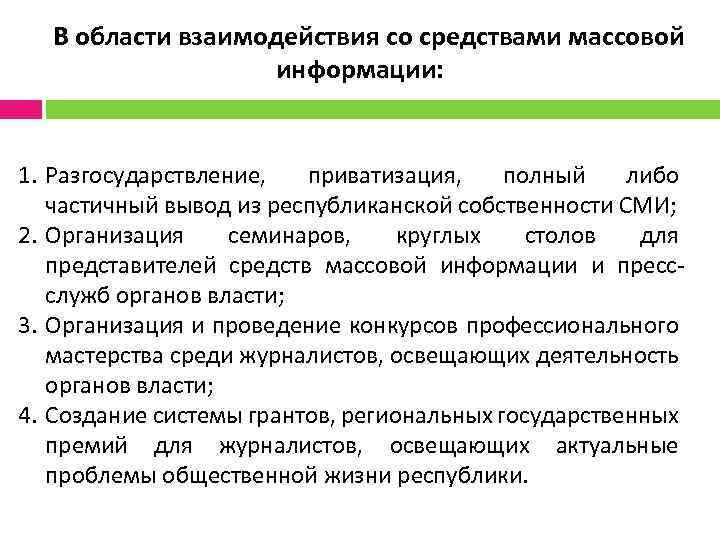 В области взаимодействия со средствами массовой информации:

1. Разгосударствление, приватизация, полный либо частичный вывод из республиканской собственности СМИ;
2. Организация семинаров, круглых столов для представителей средств массовой информации и пресс-служб органов власти;
3. Организация и проведение конкурсов профессионального мастерства среди журналистов, освещающих деятельность органов власти;
4. Создание системы грантов, региональных государственных премий для журналистов, освещающих актуальные проблемы общественной жизни республики.